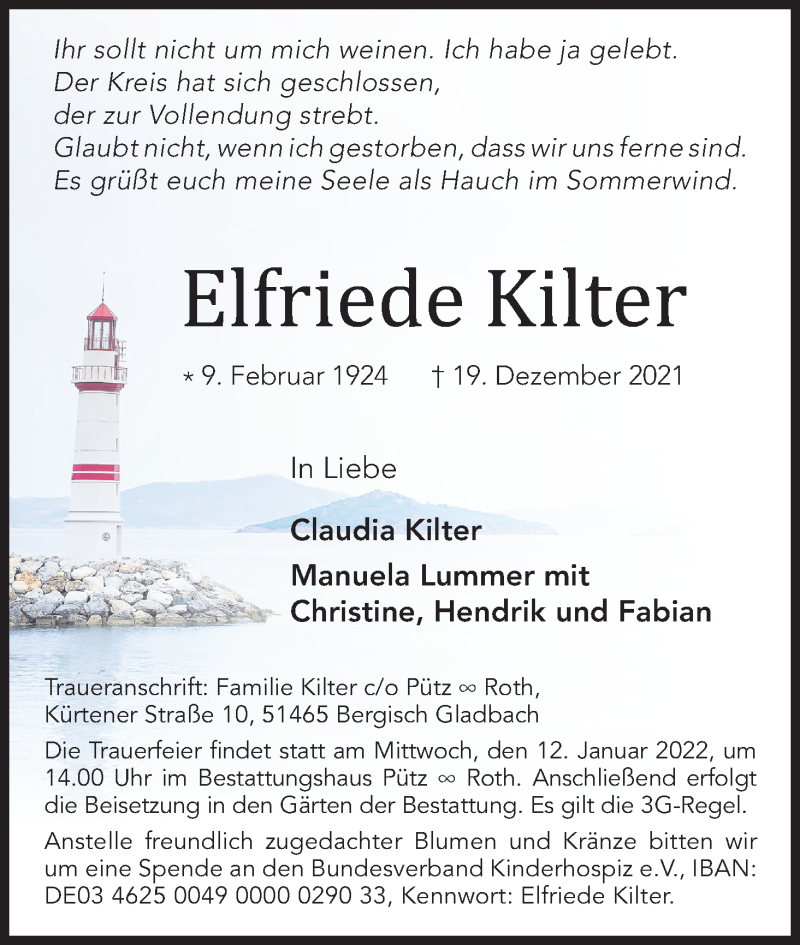 Ihr sollt nicht um mich weinen. Ich habe ja gelebt.
Der Kreis hat sich geschlossen,
der zur Vollendung strebt.
Glaubt nicht, wenn ich gestorben, dass wir uns ferne sind.
Es grüßt euch meine Seele als Hauch im Sommerwind.

Elfriede Kilter

* 9. Februar 1924 † 19. Dezember 2021

In Liebe

Claudia Kilter

Manuela Lummer mit
Christine, Hendrik und Fabian

Traueranschrift: Familie Kilter c/o Pütz ∞ Roth,
Kürtener Straße 10, 51465 Bergisch Gladbach

Die Trauerfeier findet statt am Mittwoch, den 12. Januar 2022, um 14.00 Uhr im Bestattungshaus Pütz ∞ Roth. Anschließend erfolgt die Beisetzung in den Gärten der Bestattung. Es gilt die 3G-Regel.

Anstelle freundlich zugedachter Blumen und Kränze bitten wir um eine Spende an den Bundesverband Kinderhospiz e.V., IBAN: DE03 4625 0049 0000 0290 33, Kennwort: Elfriede Kilter.